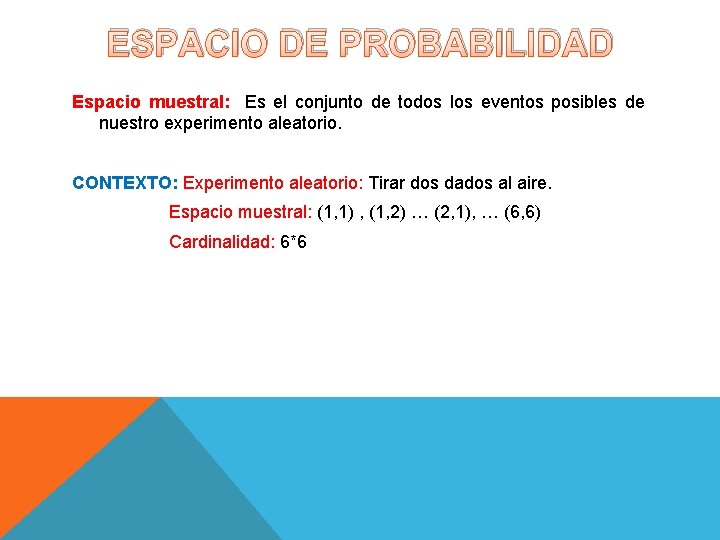 ESPACIO DE PROBABILIDAD

Espacio muestral: Es el conjunto de todos los eventos posibles de nuestro experimento aleatorio.

CONTEXTO: Experimento aleatorio: Tirar dos dados al aire.

Espacio muestral: (1,1) , (1,2) … (2,1), … (6,6)

Cardinalidad: 6*6